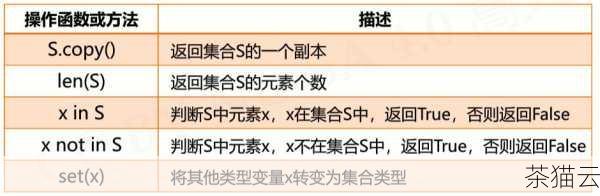 | 操作函数或方法 | 描述 |
|---|---|
| S.copy() | 返回集合S的一个副本 |
| len(S) | 返回集合S的元素个数 |
| x in S | 判断S中元素x，x在集合S中，返回True，否则返回False |
| x not in S | 判断S中元素x，x不在集合S中，返回True，否则返回False |
| set(x) | 将其他类型变量x转变为集合类型 |

茶猫云